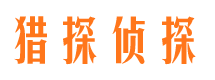 猎探侦探